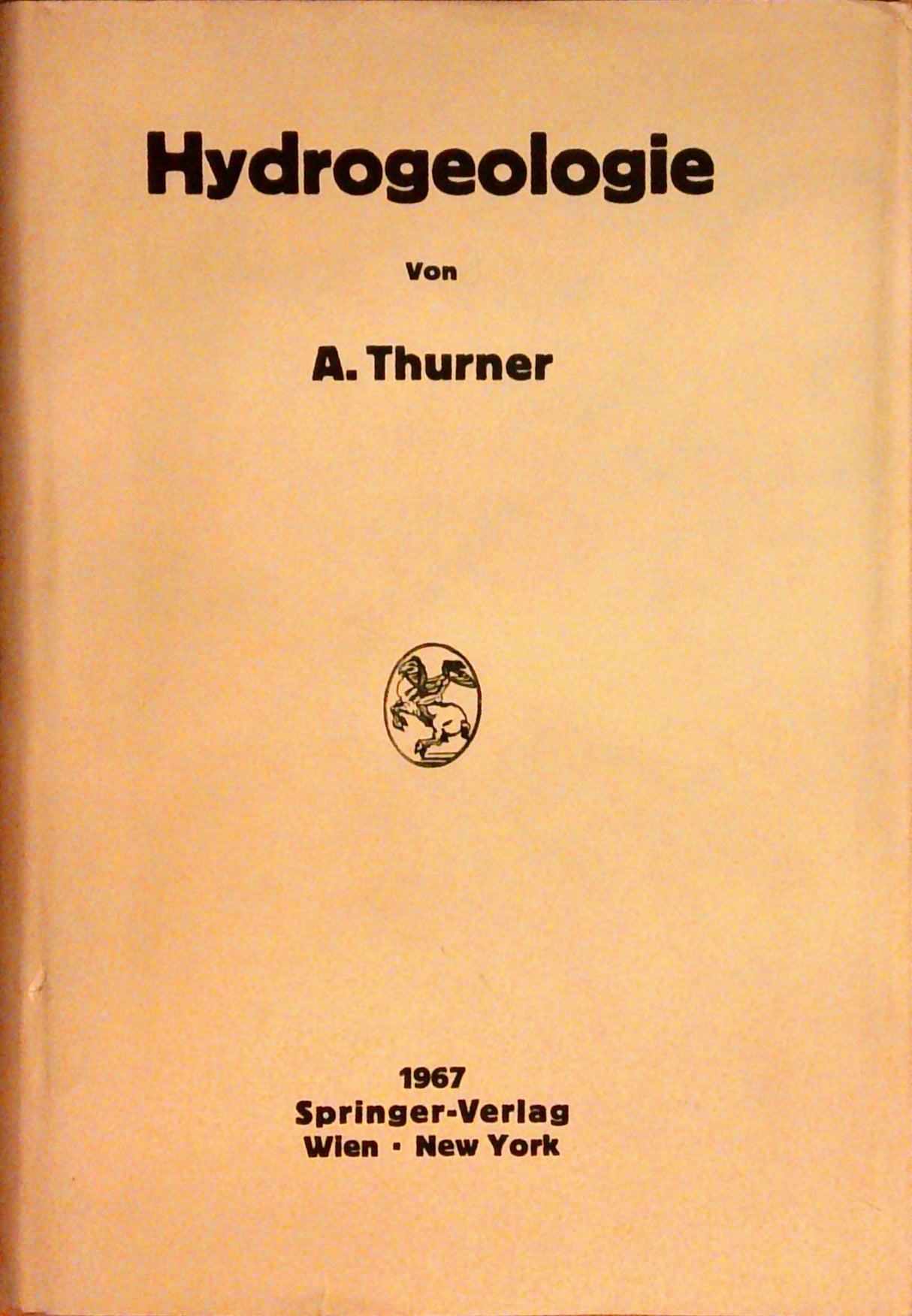 Hydrogeologie

Von

A. Thurner

1967
Springer-Verlag
Wien · New York